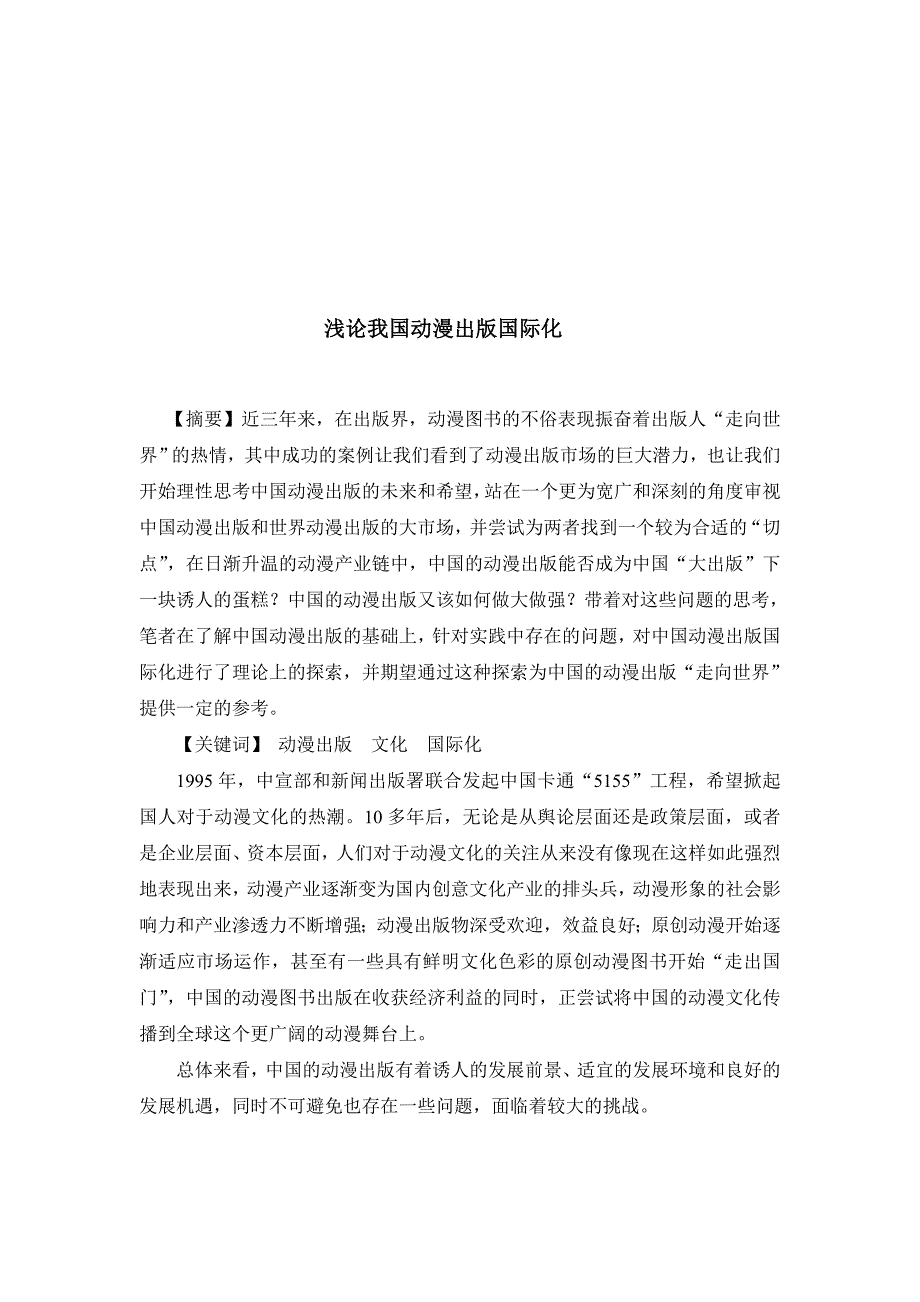 浅论我国动漫出版国际化

【摘要】近三年来，在出版界，动漫图书的不俗表现振奋着出版人“走向世界”的热情，其中成功的案例让我们看到了动漫出版市场的巨大潜力，也让我们开始理性思考中国动漫出版的未来和希望，站在一个更为宽广和深刻的角度审视中国动漫出版和世界动漫出版的大市场，并尝试为两者找到一个较为合适的“切点”，在日渐升温的动漫产业链中，中国的动漫出版能否成为中国“大出版”下一块诱人的蛋糕？中国的动漫出版又该如何做大做强？带着对这些问题的思考，笔者在了解中国动漫出版的基础上，针对实践中存在的问题，对中国动漫出版国际化进行了理论上的探索，并期望通过这种探索为中国的动漫出版“走向世界”提供一定的参考。

【关键词】 动漫出版　文化　国际化

1995 年，中宣部和新闻出版署联合发起中国卡通“5155”工程，希望掀起国人对于动漫文化的热潮。10 多年后，无论是从舆论层面还是政策层面，或者是企业层面、资本层面，人们对于动漫文化的关注从来没有像现在这样如此强烈地表现出来，动漫产业逐渐变为国内创意文化产业的排头兵，动漫形象的社会影响力和产业渗透力不断增强；动漫出版物深受欢迎，效益良好；原创动漫开始逐渐适应市场运作，甚至有一些具有鲜明文化色彩的原创动漫图书开始“走出国门”，中国的动漫图书出版在收获经济利益的同时，正尝试将中国的动漫文化传播到全球这个更广阔的动漫舞台上。

总体来看，中国的动漫出版有着诱人的发展前景、适宜的发展环境和良好的发展机遇，同时不可避免也存在一些问题，面临着较大的挑战。